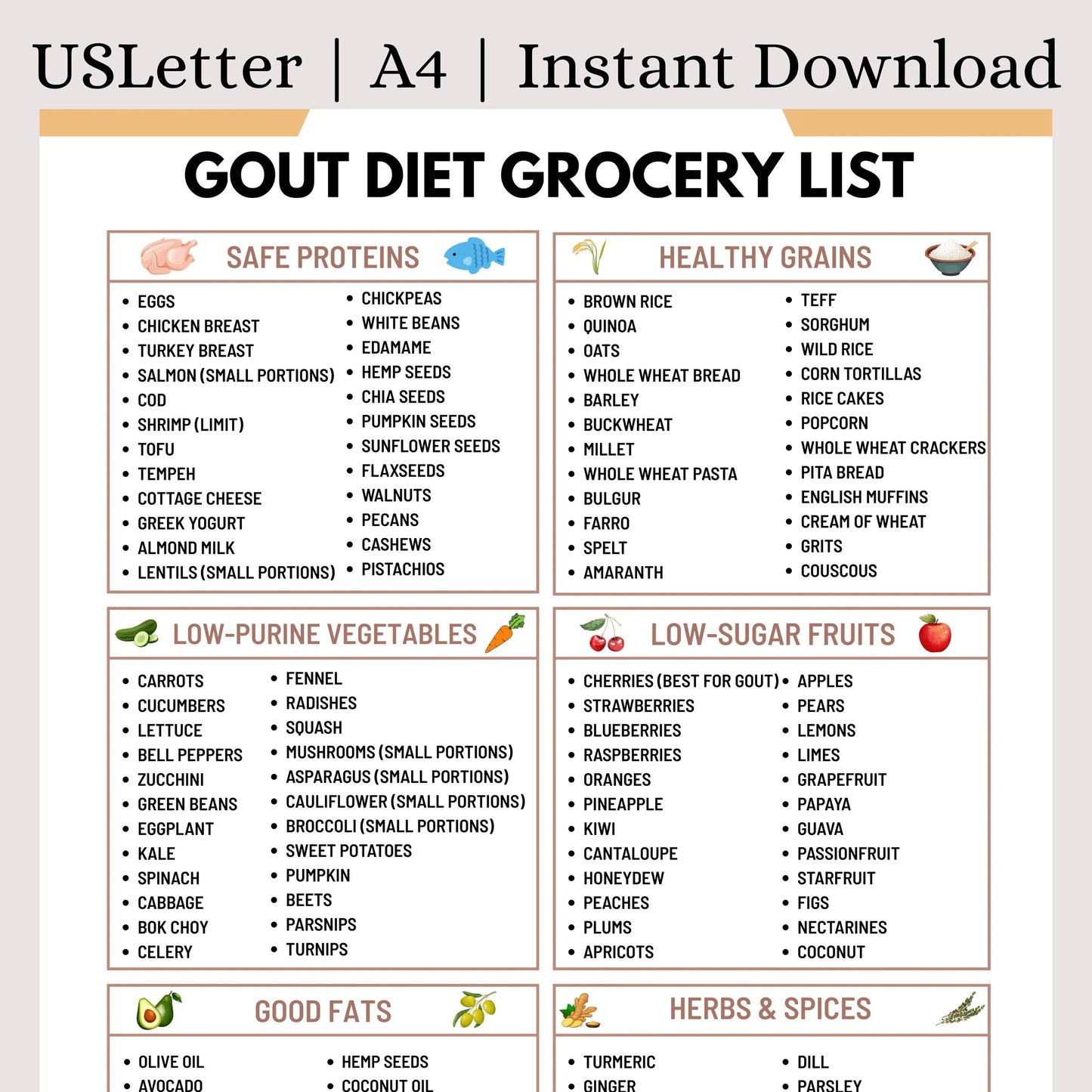 USLetter | A4 | Instant Download

GOUT DIET GROCERY LIST

SAFE PROTEINS

- EGGS
- CHICKEN BREAST
- TURKEY BREAST
- SALMON (SMALL PORTIONS)
- COD
- SHRIMP (LIMIT)
- TOFU
- TEMPEH
- COTTAGE CHEESE
- GREEK YOGURT
- ALMOND MILK
- LENTILS (SMALL PORTIONS)

- CHICKPEAS
- WHITE BEANS
- EDAMAME
- HEMP SEEDS
- CHIA SEEDS
- PUMPKIN SEEDS
- SUNFLOWER SEEDS
- FLAXSEEDS
- WALNUTS
- PECANS
- CASHEWS
- PISTACHIOS

HEALTHY GRAINS

- BROWN RICE
- QUINOA
- OATS
- WHOLE WHEAT BREAD
- BARLEY
- BUCKWHEAT
- MILLET
- WHOLE WHEAT PASTA
- BULGUR
- FARRO
- SPELT
- AMARANTH

- TEFF
- SORGHUM
- WILD RICE
- CORN TORTILLAS
- RICE CAKES
- POPCORN
- WHOLE WHEAT CRACKERS
- PITA BREAD
- ENGLISH MUFFINS
- CREAM OF WHEAT
- GRITS
- COUSCOUS

LOW-PURINE VEGETABLES

- CARROTS
- CUCUMBERS
- LETTUCE
- BELL PEPPERS
- ZUCCHINI
- GREEN BEANS
- EGGPLANT
- KALE
- SPINACH
- CABBAGE
- BOK CHOY
- CELERY

- FENNEL
- RADISHES
- SQUASH
- MUSHROOMS (SMALL PORTIONS)
- ASPARAGUS (SMALL PORTIONS)
- CAULIFLOWER (SMALL PORTIONS)
- BROCCOLI (SMALL PORTIONS)
- SWEET POTATOES
- PUMPKIN
- BEETS
- PARSNIPS
- TURNIPS

LOW-SUGAR FRUITS

- CHERRIES (BEST FOR GOUT)
- STRAWBERRIES
- BLUEBERRIES
- RASPBERRIES
- ORANGES
- PINEAPPLE
- KIWI
- CANTALOUPE
- HONEYDEW
- PEACHES
- PLUMS
- APRICOTS

- APPLES
- PEARS
- LEMONS
- LIMES
- GRAPEFRUIT
- PAPAYA
- GUAVA
- PASSIONFRUIT
- STARFRUIT
- FIGS
- NECTARINES
- COCONUT

GOOD FATS

- OLIVE OIL
- AVOCADO

- HEMP SEEDS
- COCONUT OIL

HERBS & SPICES

- TURMERIC
- GINGER

- DILL
- PARSLEY